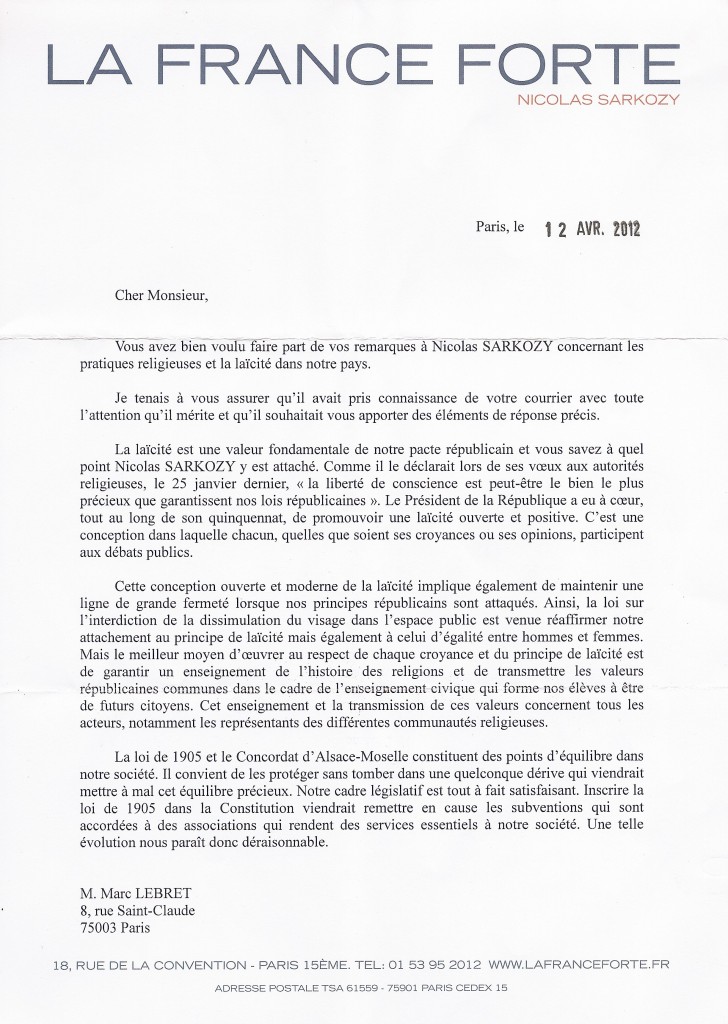 LA FRANCE FORTE
NICOLAS SARKOZY

Paris, le 12 AVR. 2012

Cher Monsieur,

Vous avez bien voulu faire part de vos remarques à Nicolas SARKOZY concernant les pratiques religieuses et la laïcité dans notre pays.

Je tenais à vous assurer qu'il avait pris connaissance de votre courrier avec toute l'attention qu'il mérite et qu'il souhaitait vous apporter des éléments de réponse précis.

La laïcité est une valeur fondamentale de notre pacte républicain et vous savez à quel point Nicolas SARKOZY y est attaché. Comme il le déclarait lors de ses vœux aux autorités religieuses, le 25 janvier dernier, « la liberté de conscience est peut-être le bien le plus précieux que garantissent nos lois républicaines ». Le Président de la République a eu à cœur, tout au long de son quinquennat, de promouvoir une laïcité ouverte et positive. C'est une conception dans laquelle chacun, quelles que soient ses croyances ou ses opinions, participent aux débats publics.

Cette conception ouverte et moderne de la laïcité implique également de maintenir une ligne de grande fermeté lorsque nos principes républicains sont attaqués. Ainsi, la loi sur l'interdiction de la dissimulation du visage dans l'espace public est venue réaffirmer notre attachement au principe de laïcité mais également à celui d'égalité entre hommes et femmes. Mais le meilleur moyen d'œuvrer au respect de chaque croyance et du principe de laïcité est de garantir un enseignement de l'histoire des religions et de transmettre les valeurs républicaines communes dans le cadre de l'enseignement civique qui forme nos élèves à être de futurs citoyens. Cet enseignement et la transmission de ces valeurs concernent tous les acteurs, notamment les représentants des différentes communautés religieuses.

La loi de 1905 et le Concordat d'Alsace-Moselle constituent des points d'équilibre dans notre société. Il convient de les protéger sans tomber dans une quelconque dérive qui viendrait mettre à mal cet équilibre précieux. Notre cadre législatif est tout à fait satisfaisant. Inscrire la loi de 1905 dans la Constitution viendrait remettre en cause les subventions qui sont accordées à des associations qui rendent des services essentiels à notre société. Une telle évolution nous paraît donc déraisonnable.

M. Marc LEBRET
8, rue Saint-Claude
75003 Paris

18, RUE DE LA CONVENTION - PARIS 15ÈME. TEL: 01 53 95 2012 WWW.LAFRANCEFORTE.FR
ADRESSE POSTALE TSA 61559 - 75901 PARIS CEDEX 15